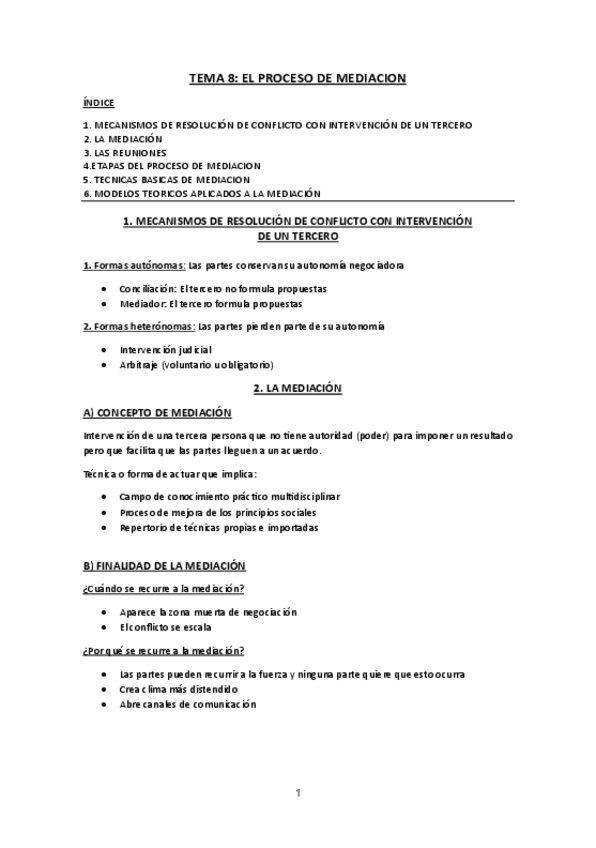 TEMA 8: EL PROCESO DE MEDIACION

ÍNDICE

1. MECANISMOS DE RESOLUCIÓN DE CONFLICTO CON INTERVENCIÓN DE UN TERCERO
2. LA MEDIACIÓN
3. LAS REUNIONES
4.ETAPAS DEL PROCESO DE MEDIACION
5. TECNICAS BASICAS DE MEDIACION
6. MODELOS TEORICOS APLICADOS A LA MEDIACIÓN

1. MECANISMOS DE RESOLUCIÓN DE CONFLICTO CON INTERVENCIÓN DE UN TERCERO

1. Formas autónomas: Las partes conservan su autonomía negociadora

- Conciliación: El tercero no formula propuestas
- Mediador: El tercero formula propuestas

2. Formas heterónomas: Las partes pierden parte de su autonomía

- Intervención judicial
- Arbitraje (voluntario u obligatorio)

2. LA MEDIACIÓN

A) CONCEPTO DE MEDIACIÓN

Intervención de una tercera persona que no tiene autoridad (poder) para imponer un resultado pero que facilita que las partes lleguen a un acuerdo.

Técnica o forma de actuar que implica:

- Campo de conocimiento práctico multidisciplinar
- Proceso de mejora de los principios sociales
- Repertorio de técnicas propias e importadas

B) FINALIDAD DE LA MEDIACIÓN

¿Cuándo se recurre a la mediación?

- Aparece la zona muerta de negociación
- El conflicto se escala

¿Por qué se recurre a la mediación?

- Las partes pueden recurrir a la fuerza y ninguna parte quiere que esto ocurra
- Crea clima más distendido
- Abre canales de comunicación

1